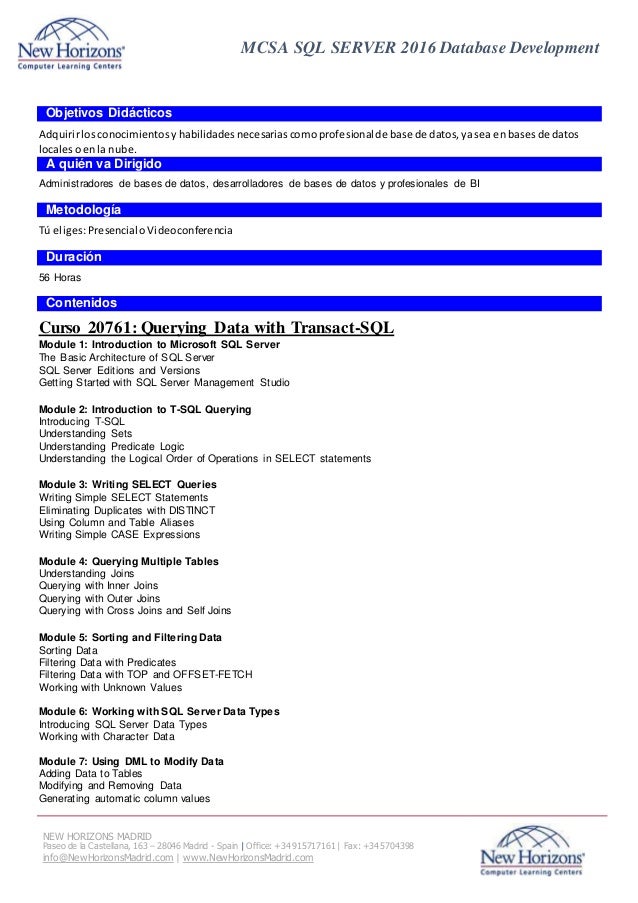 New Horizons®
Computer Learning Centers

MCSA SQL SERVER 2016 Database Development

Objetivos Didácticos

Adquirir los conocimientos y habilidades necesarias como profesional de base de datos, ya sea en bases de datos locales o en la nube.

A quién va Dirigido

Administradores de bases de datos, desarrolladores de bases de datos y profesionales de BI

Metodología

Tú eliges: Presencial o Videoconferencia

Duración

56 Horas

Contenidos

Curso 20761: Querying Data with Transact-SQL

Module 1: Introduction to Microsoft SQL Server
The Basic Architecture of SQL Server
SQL Server Editions and Versions
Getting Started with SQL Server Management Studio

Module 2: Introduction to T-SQL Querying
Introducing T-SQL
Understanding Sets
Understanding Predicate Logic
Understanding the Logical Order of Operations in SELECT statements

Module 3: Writing SELECT Queries
Writing Simple SELECT Statements
Eliminating Duplicates with DISTINCT
Using Column and Table Aliases
Writing Simple CASE Expressions

Module 4: Querying Multiple Tables
Understanding Joins
Querying with Inner Joins
Querying with Outer Joins
Querying with Cross Joins and Self Joins

Module 5: Sorting and Filtering Data
Sorting Data
Filtering Data with Predicates
Filtering Data with TOP and OFFSET-FETCH
Working with Unknown Values

Module 6: Working with SQL Server Data Types
Introducing SQL Server Data Types
Working with Character Data

Module 7: Using DML to Modify Data
Adding Data to Tables
Modifying and Removing Data
Generating automatic column values

NEW HORIZONS MADRID
Paseo de la Castellana, 163 – 28046 Madrid - Spain | Office: +34915717161 | Fax: +345704398
info@NewHorizonsMadrid.com | www.NewHorizonsMadrid.com

New Horizons®
Computer Learning Centers